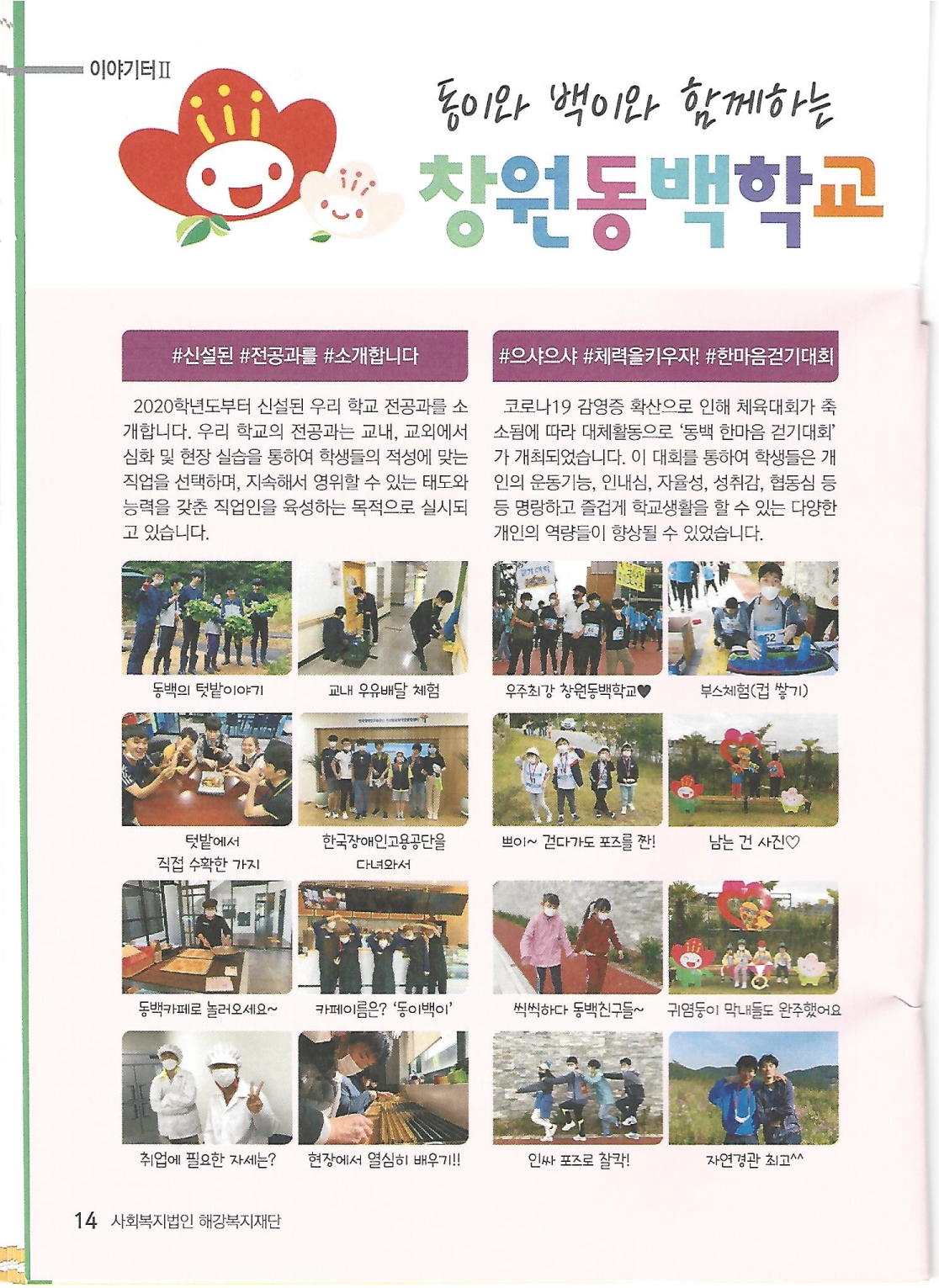 이야기터Ⅱ

동이와 백이와 함께하는

창원동백학교

#신설된 #전공과를 #소개합니다

2020학년도부터 신설된 우리 학교 전공과를 소개합니다. 우리 학교의 전공과는 교내, 교외에서 심화 및 현장 실습을 통하여 학생들의 적성에 맞는 직업을 선택하며, 지속해서 영위할 수 있는 태도와 능력을 갖춘 직업인을 육성하는 목적으로 실시되고 있습니다.

동백의 텃밭이야기

교내 우유배달 체험

텃밭에서 직접 수확한 가지

한국장애인고용공단을 다녀와서

동백카페로 놀러오세요~

카페이름은? '동이백이'

취업에 필요한 자세는?

현장에서 열심히 배우기!!

#으샤으샤 #체력을키우자! #한마음걷기대회

코로나19 감염증 확산으로 인해 체육대회가 축소됨에 따라 대체활동으로 '동백 한마음 걷기대회'가 개최되었습니다. 이 대회를 통하여 학생들은 개인의 운동기능, 인내심, 자율성, 성취감, 협동심 등등 명랑하고 즐겁게 학교생활을 할 수 있는 다양한 개인의 역량들이 향상될 수 있었습니다.

우주최강 창원동백학교♥

부스체험(컵 쌓기)

쁘이~ 걷다가도 포즈를 짠!

남는 건 사진♡

씩씩하다 동백친구들~

귀염둥이 막내들도 완주했어요

인싸 포즈로 찰칵!

자연경관 최고^^

14 사회복지법인 해강복지재단